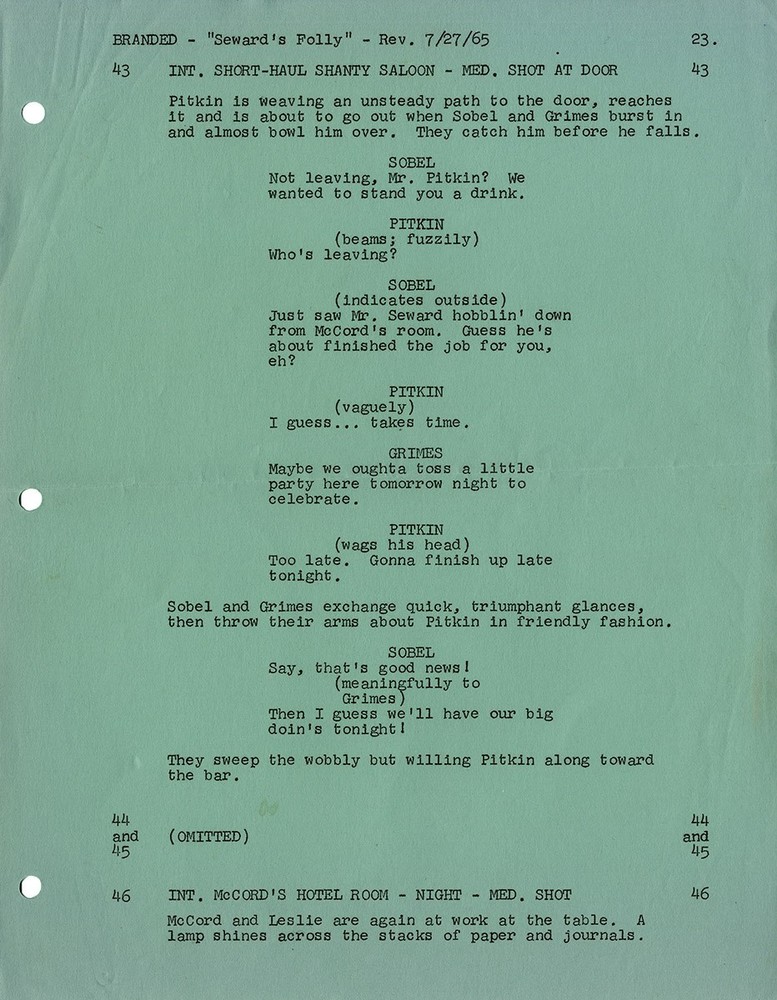 BRANDED - "Seward's Folly" - Rev. 7/27/65 23.

43 INT. SHORT-HAUL SHANTY SALOON - MED. SHOT AT DOOR 43

Pitkin is weaving an unsteady path to the door, reaches it and is about to go out when Sobel and Grimes burst in and almost bowl him over. They catch him before he falls.

SOBEL
Not leaving, Mr. Pitkin? We wanted to stand you a drink.

PITKIN
(beams; fuzzily)
Who's leaving?

SOBEL
(indicates outside)
Just saw Mr. Seward hobblin' down from McCord's room. Guess he's about finished the job for you, eh?

PITKIN
(vaguely)
I guess... takes time.

GRIMES
Maybe we oughta toss a little party here tomorrow night to celebrate.

PITKIN
(wags his head)
Too late. Gonna finish up late tonight.

Sobel and Grimes exchange quick, triumphant glances, then throw their arms about Pitkin in friendly fashion.

SOBEL
Say, that's good news!
(meaningfully to Grimes)
Then I guess we'll have our big doin's tonight!

They sweep the wobbly but willing Pitkin along toward the bar.

44 and 45 (OMITTED) 44 and 45

46 INT. McCORD'S HOTEL ROOM - NIGHT - MED. SHOT 46

McCord and Leslie are again at work at the table. A lamp shines across the stacks of paper and journals.